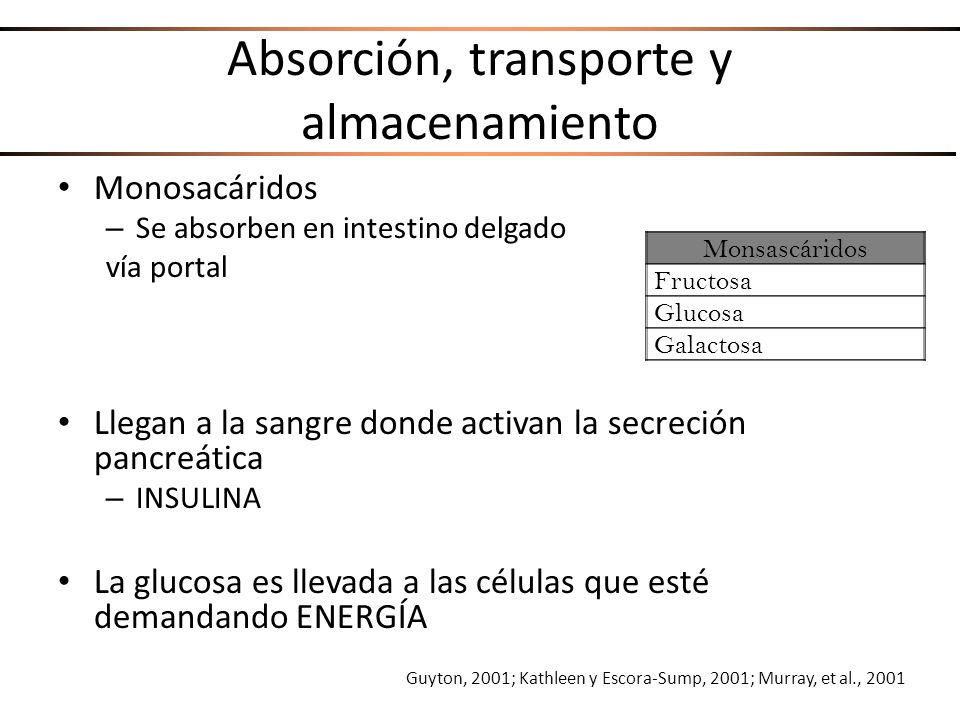 Absorción, transporte y almacenamiento

• Monosacáridos
– Se absorben en intestino delgado vía portal

| Monsascáridos |
|---|
| Fructosa |
| Glucosa |
| Galactosa |

• Llegan a la sangre donde activan la secreción pancreática
– INSULINA

• La glucosa es llevada a las células que esté demandando ENERGÍA

Guyton, 2001; Kathleen y Escora-Sump, 2001; Murray, et al., 2001